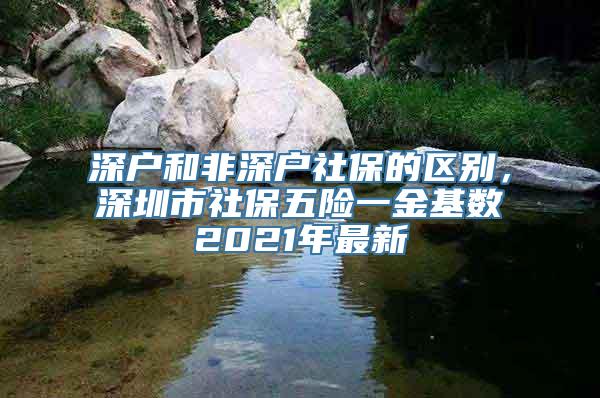 深户和非深户社保的区别，深圳市社保五险一金基数2021年最新